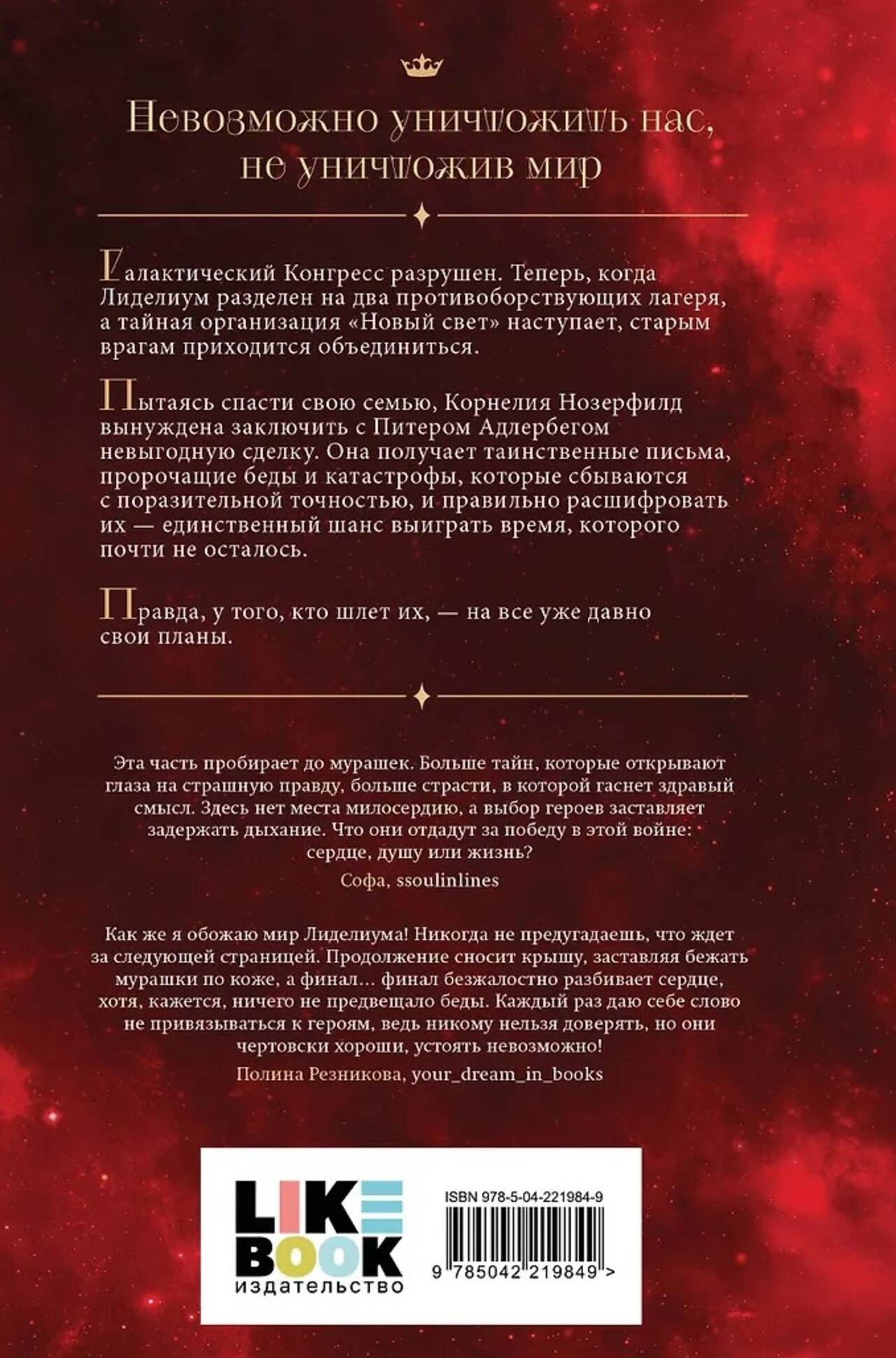 Невозможно уничтожить нас, не уничтожив мир

Галактический Конгресс разрушен. Теперь, когда Лиделиум разделен на два противоборствующих лагеря, а тайная организация «Новый свет» наступает, старым врагам приходится объединиться.

Пытаясь спасти свою семью, Корнелия Нозерфилд вынуждена заключить с Питером Адлербегом невыгодную сделку. Она получает таинственные письма, пророчащие беды и катастрофы, которые сбываются с поразительной точностью, и правильно расшифровать их — единственный шанс выиграть время, которого почти не осталось.

Правда, у того, кто шлет их, — на все уже давно свои планы.

Эта часть пробирает до мурашек. Больше тайн, которые открывают глаза на страшную правду, больше страсти, в которой гаснет здравый смысл. Здесь нет места милосердию, а выбор героев заставляет задержать дыхание. Что они отдадут за победу в этой войне: сердце, душу или жизнь?

Софа, ssoulinlines

Как же я обожаю мир Лиделиума! Никогда не предугадаешь, что ждет за следующей страницей. Продолжение сносит крышу, заставляя бежать мурашки по коже, а финал… финал безжалостно разбивает сердце, хотя, кажется, ничего не предвещало беды. Каждый раз даю себе слово не привязываться к героям, ведь никому нельзя доверять, но они чертовски хороши, устоять невозможно!

Полина Резникова, your_dream_in_books

LIKE BOOK
издательство

ISBN 978-5-04-221984-9
9 785042 219849 >